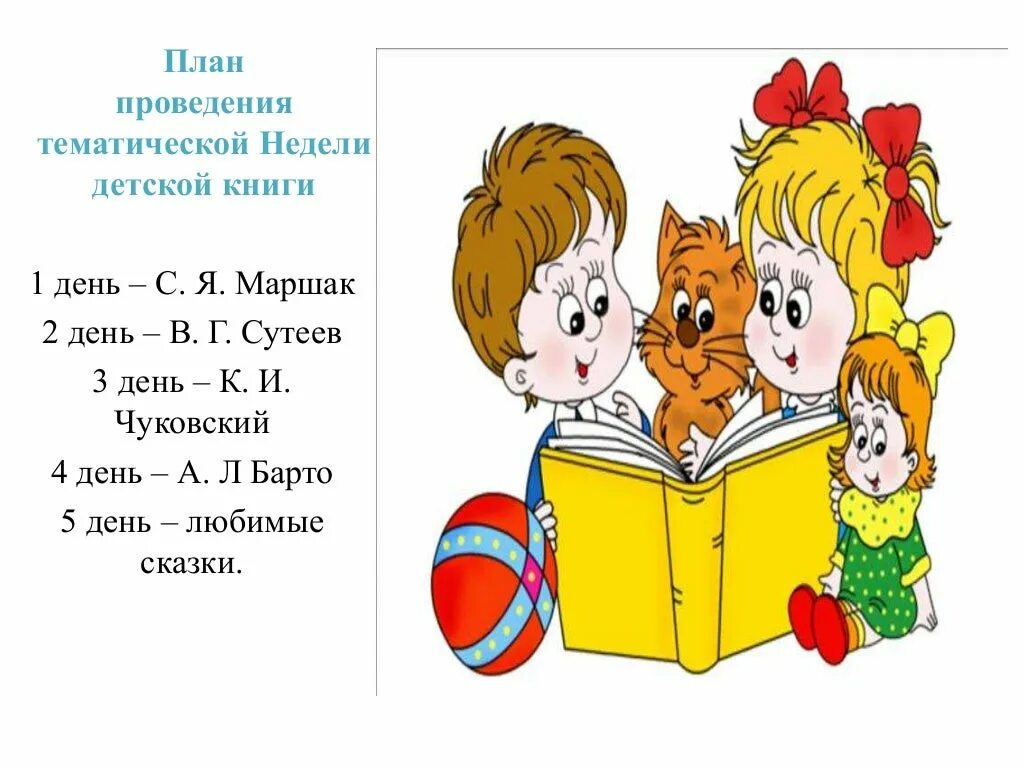 План проведения тематической Недели детской книги

1 день – С. Я. Маршак

2 день – В. Г. Сутеев

3 день – К. И. Чуковский

4 день – А. Л Барто

5 день – любимые сказки.